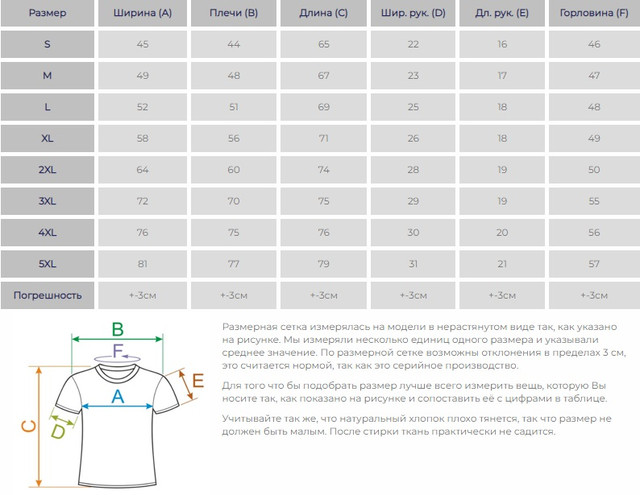 | Размер | Ширина (A) | Плечи (B) | Длина (C) | Шир. рук. (D) | Дл. рук. (E) | Горловина (F) |
|---|---|---|---|---|---|---|
| S | 45 | 44 | 65 | 22 | 16 | 46 |
| M | 49 | 48 | 67 | 23 | 17 | 47 |
| L | 52 | 51 | 69 | 25 | 18 | 48 |
| XL | 58 | 56 | 71 | 26 | 18 | 49 |
| 2XL | 64 | 60 | 74 | 28 | 19 | 50 |
| 3XL | 72 | 70 | 75 | 29 | 19 | 55 |
| 4XL | 76 | 75 | 76 | 30 | 20 | 56 |
| 5XL | 81 | 77 | 79 | 31 | 21 | 57 |
| Погрешность | +-3см | +-3см | +-3см | +-3см | +-3см | +-3см |

B
F
E
A
C
D

Размерная сетка измерялась на модели в нерастянутом виде так, как указано на рисунке. Мы измеряли несколько единиц одного размера и указывали среднее значение. По размерной сетке возможны отклонения в пределах 3 см, это считается нормой, так как это серийное производство.

Для того что бы подобрать размер лучше всего измерить вещь, которую Вы носите так, как показано на рисунке и сопоставить её с цифрами в таблице.

Учитывайте так же, что натуральный хлопок плохо тянется, так что размер не должен быть малым. После стирки ткань практически не садится.